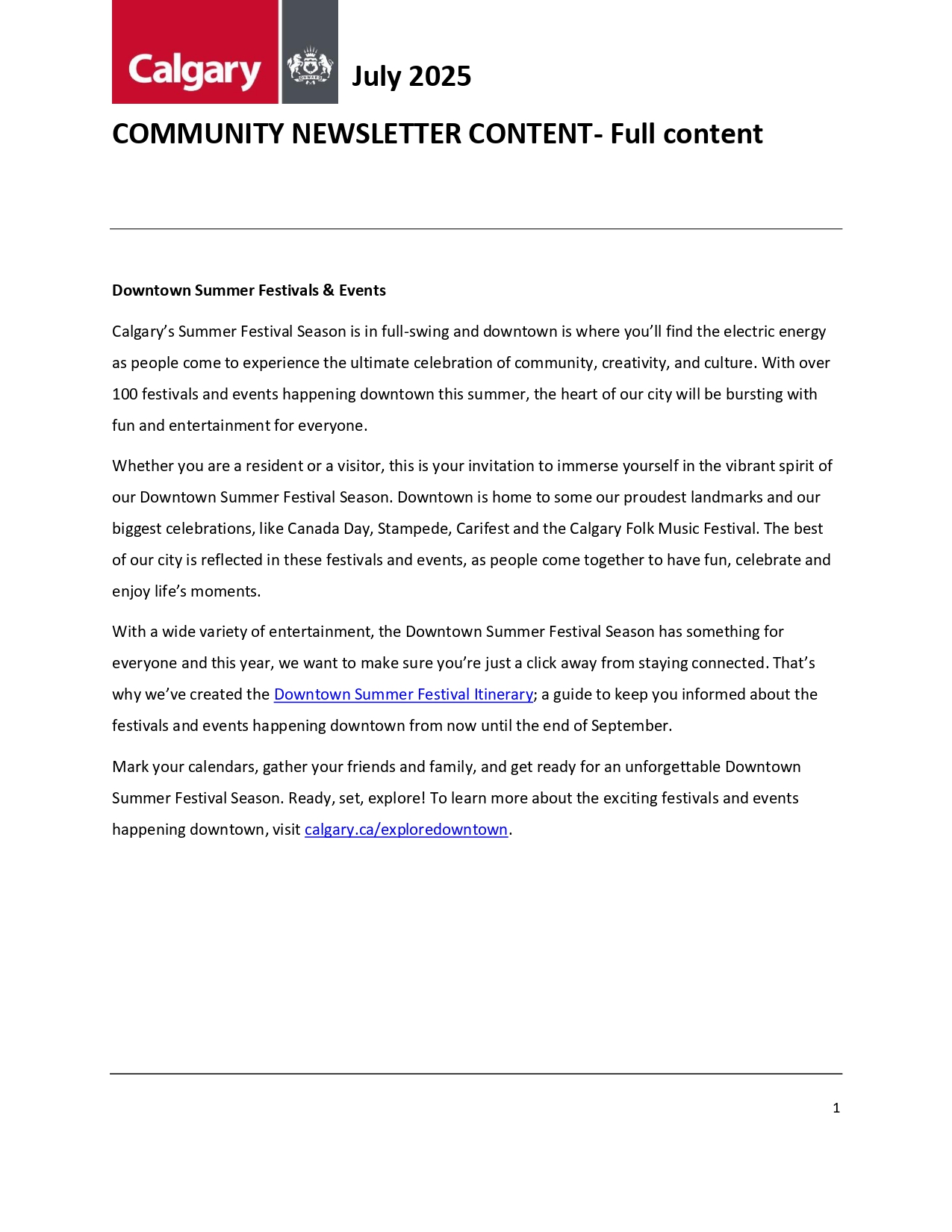 Calgary

ONWARD

July 2025

COMMUNITY NEWSLETTER CONTENT- Full content

Downtown Summer Festivals & Events

Calgary's Summer Festival Season is in full-swing and downtown is where you'll find the electric energy as people come to experience the ultimate celebration of community, creativity, and culture. With over 100 festivals and events happening downtown this summer, the heart of our city will be bursting with fun and entertainment for everyone.

Whether you are a resident or a visitor, this is your invitation to immerse yourself in the vibrant spirit of our Downtown Summer Festival Season. Downtown is home to some our proudest landmarks and our biggest celebrations, like Canada Day, Stampede, Carifest and the Calgary Folk Music Festival. The best of our city is reflected in these festivals and events, as people come together to have fun, celebrate and enjoy life's moments.

With a wide variety of entertainment, the Downtown Summer Festival Season has something for everyone and this year, we want to make sure you're just a click away from staying connected. That's why we've created the Downtown Summer Festival Itinerary; a guide to keep you informed about the festivals and events happening downtown from now until the end of September.

Mark your calendars, gather your friends and family, and get ready for an unforgettable Downtown Summer Festival Season. Ready, set, explore! To learn more about the exciting festivals and events happening downtown, visit calgary.ca/exploredowntown.

1